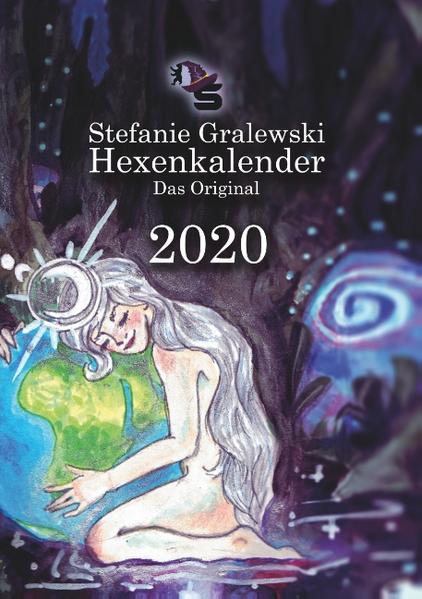 DS

Stefanie Gralewski
Hexenkalender
Das Original

2020